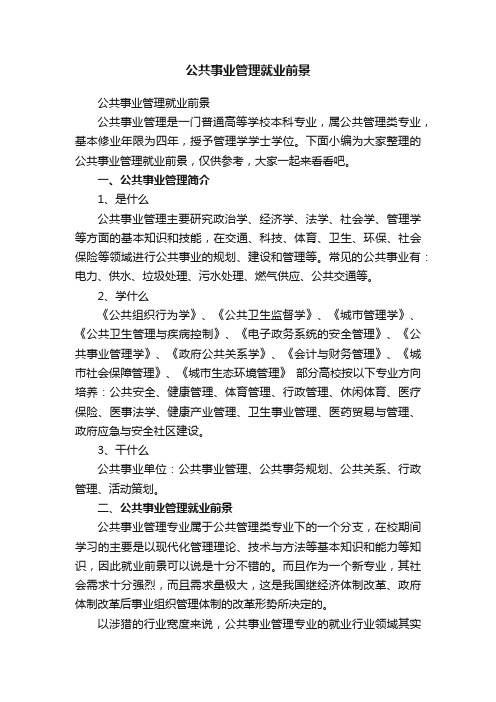 公共事业管理就业前景

公共事业管理就业前景

公共事业管理是一门普通高等学校本科专业，属公共管理类专业，基本修业年限为四年，授予管理学学士学位。下面小编为大家整理的公共事业管理就业前景，仅供参考，大家一起来看看吧。

一、公共事业管理简介

1、是什么

公共事业管理主要研究政治学、经济学、法学、社会学、管理学等方面的基本知识和技能，在交通、科技、体育、卫生、环保、社会保险等领域进行公共事业的规划、建设和管理等。常见的公共事业有：电力、供水、垃圾处理、污水处理、燃气供应、公共交通等。

2、学什么

《公共组织行为学》、《公共卫生监督学》、《城市管理学》、《公共卫生管理与疾病控制》、《电子政务系统的安全管理》、《公共事业管理学》、《政府公共关系学》、《会计与财务管理》、《城市社会保障管理》、《城市生态环境管理》 部分高校按以下专业方向培养：公共安全、健康管理、体育管理、行政管理、休闲体育、医疗保险、医事法学、健康产业管理、卫生事业管理、医药贸易与管理、政府应急与安全社区建设。

3、干什么

公共事业单位：公共事业管理、公共事务规划、公共关系、行政管理、活动策划。

二、公共事业管理就业前景

公共事业管理专业属于公共管理类专业下的一个分支，在校期间学习的主要是以现代化管理理论、技术与方法等基本知识和能力等知识，因此就业前景可以说是十分不错的。而且作为一个新专业，其社会需求十分强烈，而且需求量极大，这是我国继经济体制改革、政府体制改革后事业组织管理体制的改革形势所决定的。

以涉猎的行业宽度来说，公共事业管理专业的就业行业领域其实